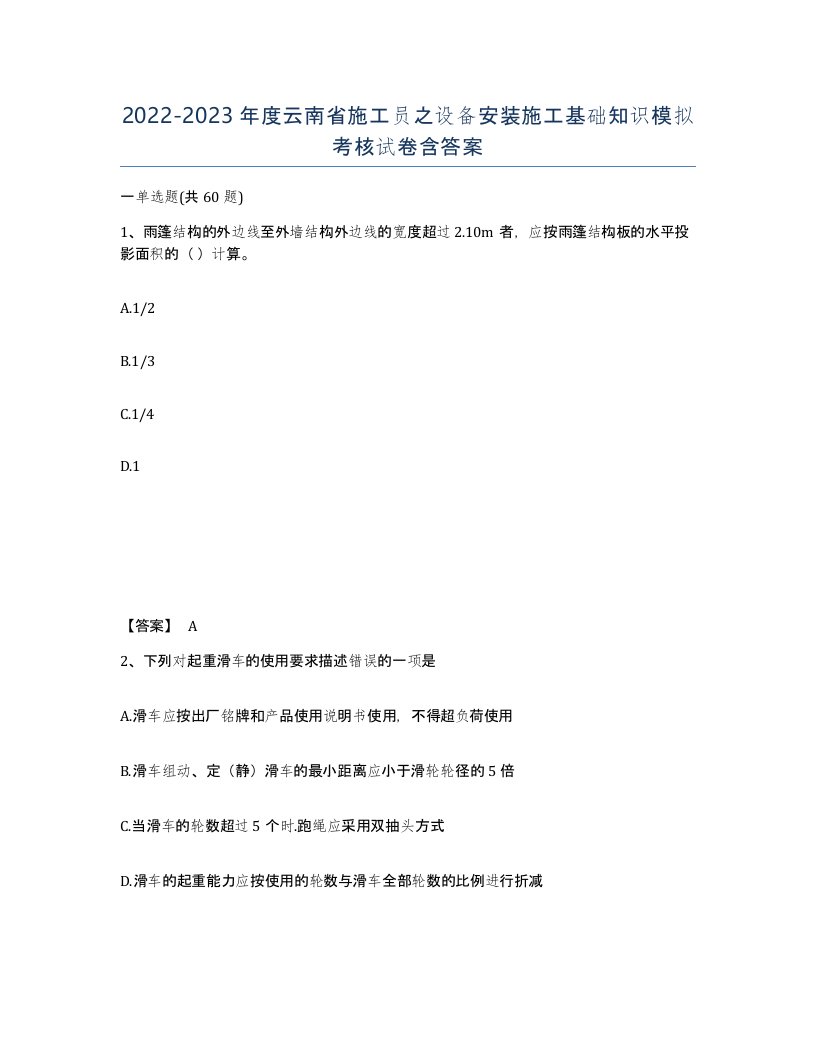 2022-2023年度云南省施工员之设备安装施工基础知识模拟考核试卷含答案

一单选题(共60题)

1、雨篷结构的外边线至外墙结构外边线的宽度超过2.10m者，应按雨篷结构板的水平投影面积的（）计算。

A.1/2

B.1/3

C.1/4

D.1

【答案】 A

2、下列对起重滑车的使用要求描述错误的一项是

A.滑车应按出厂铭牌和产品使用说明书使用，不得超负荷使用

B.滑车组动、定（静）滑车的最小距离应小于滑轮轮径的5倍

C.当滑车的轮数超过5个时.跑绳应采用双抽头方式

D.滑车的起重能力应按使用的轮数与滑车全部轮数的比例进行折减